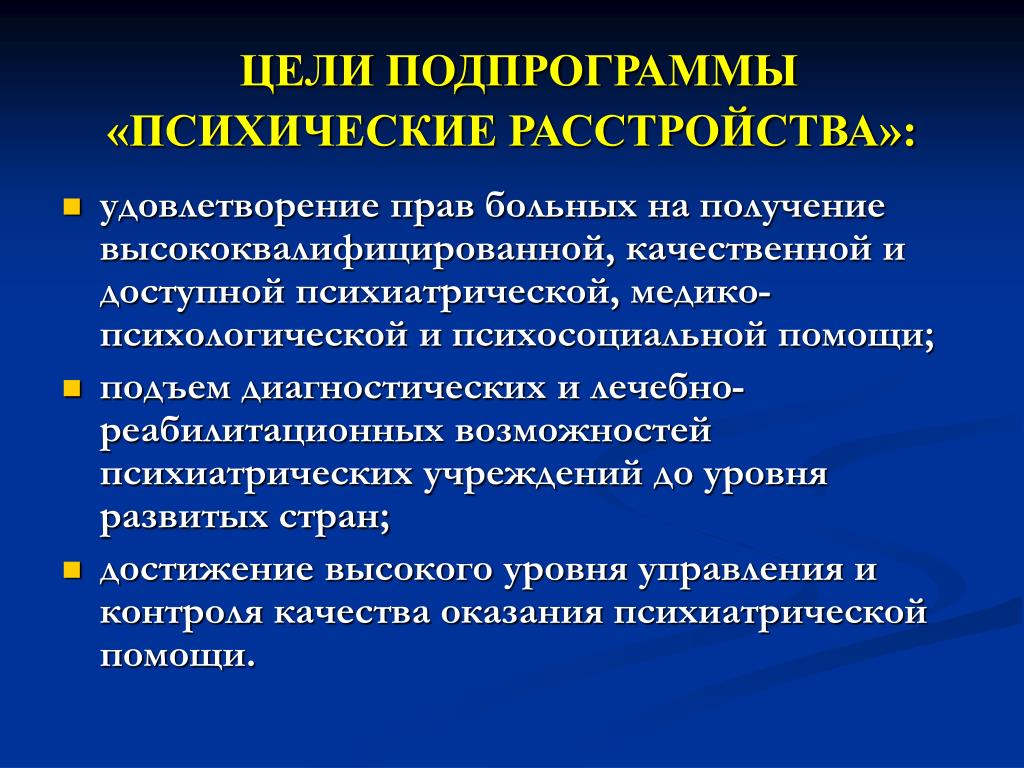 ЦЕЛИ ПОДПРОГРАММЫ «ПСИХИЧЕСКИЕ РАССТРОЙСТВА»:

- удовлетворение прав больных на получение высококвалифицированной, качественной и доступной психиатрической, медико-психологической и психосоциальной помощи;
- подъем диагностических и лечебно-реабилитационных возможностей психиатрических учреждений до уровня развитых стран;
- достижение высокого уровня управления и контроля качества оказания психиатрической помощи.